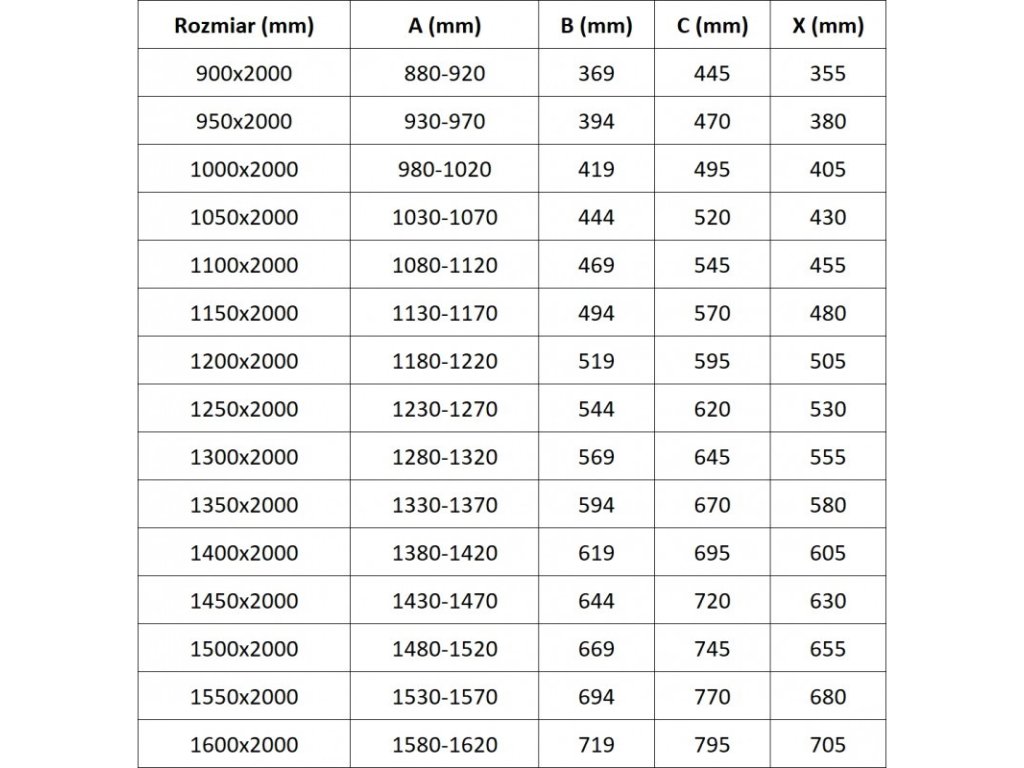 | Rozmiar (mm) | A (mm) | B (mm) | C (mm) | X (mm) |
|---|---|---|---|---|
| 900x2000 | 880-920 | 369 | 445 | 355 |
| 950x2000 | 930-970 | 394 | 470 | 380 |
| 1000x2000 | 980-1020 | 419 | 495 | 405 |
| 1050x2000 | 1030-1070 | 444 | 520 | 430 |
| 1100x2000 | 1080-1120 | 469 | 545 | 455 |
| 1150x2000 | 1130-1170 | 494 | 570 | 480 |
| 1200x2000 | 1180-1220 | 519 | 595 | 505 |
| 1250x2000 | 1230-1270 | 544 | 620 | 530 |
| 1300x2000 | 1280-1320 | 569 | 645 | 555 |
| 1350x2000 | 1330-1370 | 594 | 670 | 580 |
| 1400x2000 | 1380-1420 | 619 | 695 | 605 |
| 1450x2000 | 1430-1470 | 644 | 720 | 630 |
| 1500x2000 | 1480-1520 | 669 | 745 | 655 |
| 1550x2000 | 1530-1570 | 694 | 770 | 680 |
| 1600x2000 | 1580-1620 | 719 | 795 | 705 |